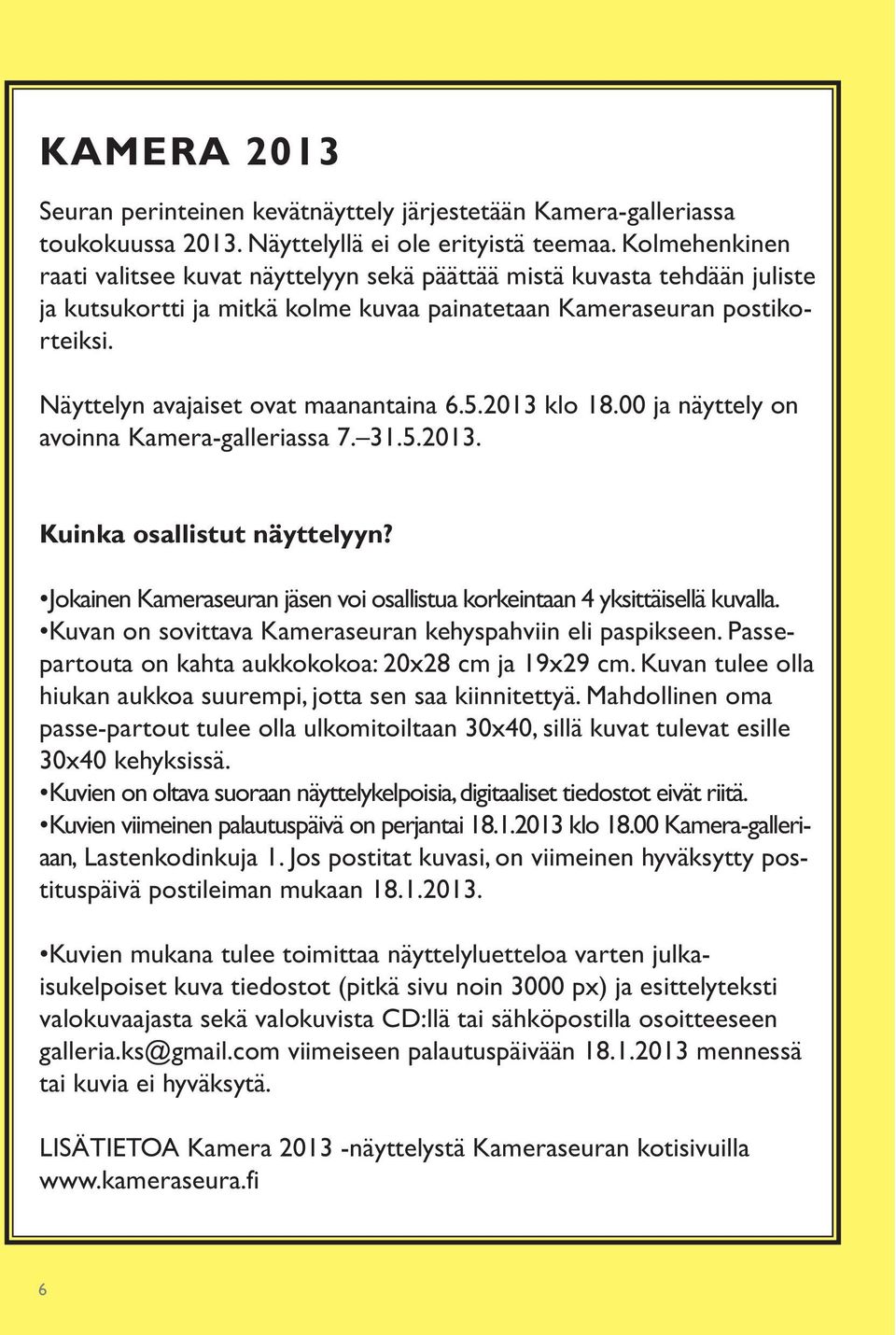 KAMERA 2013

Seuran perinteinen kevätnäyttely järjestetään Kamera-galleriassa toukokuussa 2013. Näyttelyllä ei ole erityistä teemaa. Kolmehenkinen raati valitsee kuvat näyttelyyn sekä päättää mistä kuvasta tehdään juliste ja kutsukortti ja mitkä kolme kuvaa painatetaan Kameraseuran postikorteiksi.

Näyttelyn avajaiset ovat maanantaina 6.5.2013 klo 18.00 ja näyttely on avoinna Kamera-galleriassa 7.–31.5.2013.

Kuinka osallistut näyttelyyn?

•Jokainen Kameraseuran jäsen voi osallistua korkeintaan 4 yksittäisellä kuvalla.
•Kuvan on sovittava Kameraseuran kehyspahviin eli paspikseen. Passepartouta on kahta aukkokokoa: 20x28 cm ja 19x29 cm. Kuvan tulee olla hiukan aukkoa suurempi, jotta sen saa kiinnitettyä. Mahdollinen oma passe-partout tulee olla ulkomitoiltaan 30x40, sillä kuvat tulevat esille 30x40 kehyksissä.
•Kuvien on oltava suoraan näyttelykelpoisia, digitaaliset tiedostot eivät riitä.
•Kuvien viimeinen palautuspäivä on perjantai 18.1.2013 klo 18.00 Kamera-galleriaan, Lastenkodinkuja 1. Jos postitat kuvasi, on viimeinen hyväksytty postituspäivä postileiman mukaan 18.1.2013.

•Kuvien mukana tulee toimittaa näyttelyluetteloa varten julkaisukelpoiset kuva tiedostot (pitkä sivu noin 3000 px) ja esittelyteksti valokuvaajasta sekä valokuvista CD:llä tai sähköpostilla osoitteeseen galleria.ks@gmail.com viimeiseen palautuspäivään 18.1.2013 mennessä tai kuvia ei hyväksytä.

LISÄTIETOA Kamera 2013 -näyttelystä Kameraseuran kotisivuilla www.kameraseura.fi

6